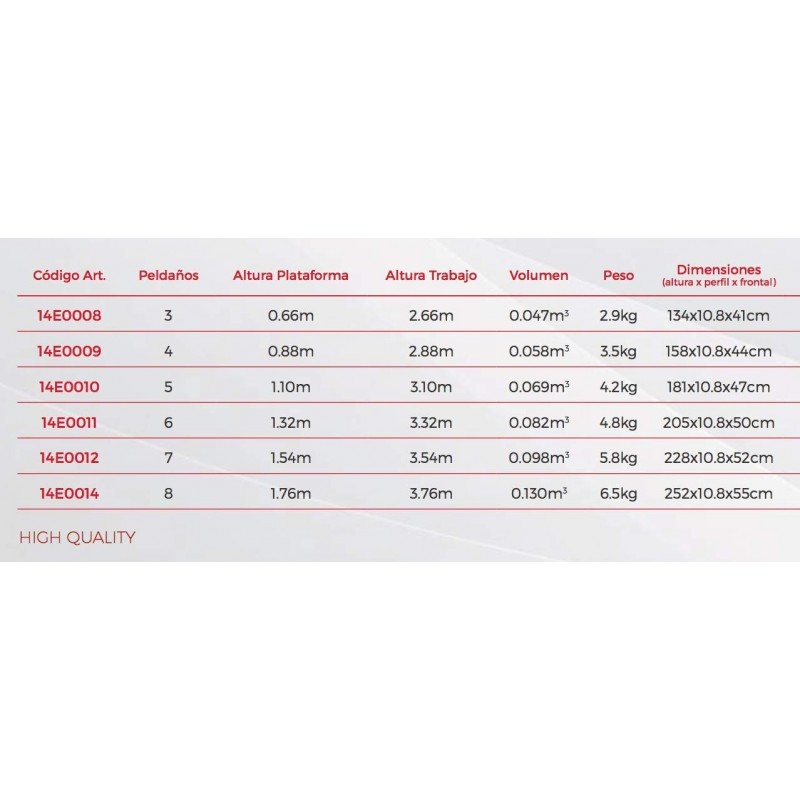 | Código Art. | Peldaños | Altura Plataforma | Altura Trabajo | Volumen | Peso | Dimensiones (altura x perfil x frontal) |
|---|---|---|---|---|---|---|
| 14E0008 | 3 | 0.66m | 2.66m | 0.047m³ | 2.9kg | 134x10.8x41cm |
| 14E0009 | 4 | 0.88m | 2.88m | 0.058m³ | 3.5kg | 158x10.8x44cm |
| 14E0010 | 5 | 1.10m | 3.10m | 0.069m³ | 4.2kg | 181x10.8x47cm |
| 14E0011 | 6 | 1.32m | 3.32m | 0.082m³ | 4.8kg | 205x10.8x50cm |
| 14E0012 | 7 | 1.54m | 3.54m | 0.098m³ | 5.8kg | 228x10.8x52cm |
| 14E0014 | 8 | 1.76m | 3.76m | 0.130m³ | 6.5kg | 252x10.8x55cm |

HIGH QUALITY